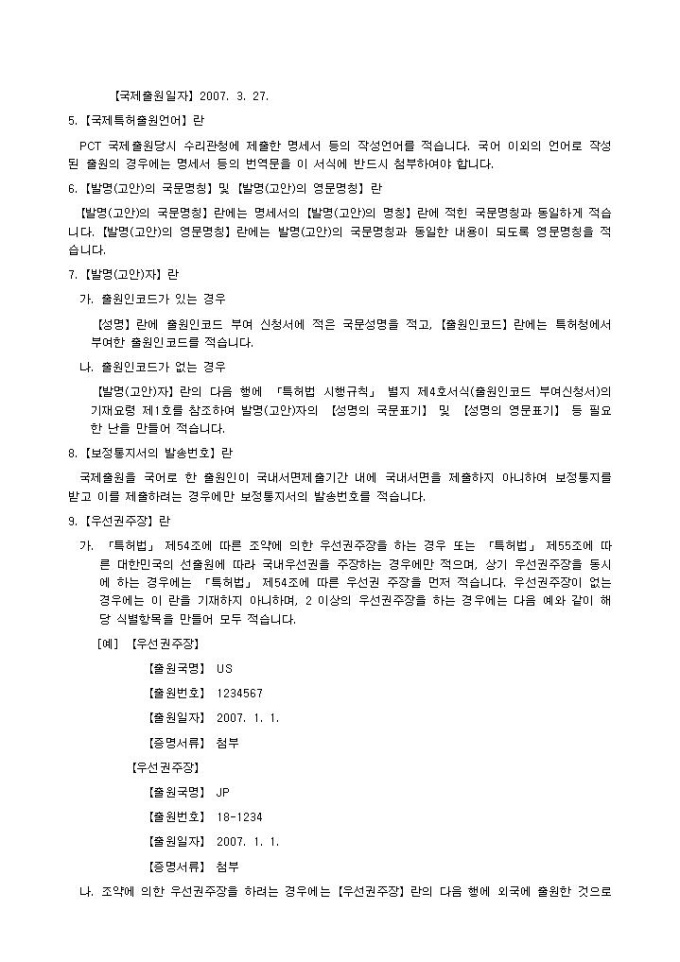 【국제출원일자】 2007. 3. 27.

5. 【국제특허출원언어】 란

PCT 국제출원당시 수리관청에 제출한 명세서 등의 작성언어를 적습니다. 국어 이외의 언어로 작성된 출원의 경우에는 명세서 등의 번역문을 이 서식에 반드시 첨부하여야 합니다.

6. 【발명(고안)의 국문명칭】 및 【발명(고안)의 영문명칭】 란

【발명(고안)의 국문명칭】 란에는 명세서의 【발명(고안)의 명칭】 란에 적힌 국문명칭과 동일하게 적습니다. 【발명(고안)의 영문명칭】 란에는 발명(고안)의 국문명칭과 동일한 내용이 되도록 영문명칭을 적습니다.

7. 【발명(고안)자】 란

가. 출원인코드가 있는 경우

【성명】 란에 출원인코드 부여 신청서에 적은 국문성명을 적고, 【출원인코드】 란에는 특허청에서 부여한 출원인코드를 적습니다.

나. 출원인코드가 없는 경우

【발명(고안)자】 란의 다음 행에 「특허법 시행규칙」 별지 제4호서식(출원인코드 부여신청서)의 기재요령 제1호를 참조하여 발명(고안)자의 【성명의 국문표기】 및 【성명의 영문표기】 등 필요한 난을 만들어 적습니다.

8. 【보정통지서의 발송번호】 란

국제출원을 국어로 한 출원인이 국내서면제출기간 내에 국내서면을 제출하지 아니하여 보정통지를 받고 이를 제출하려는 경우에만 보정통지서의 발송번호를 적습니다.

9. 【우선권주장】 란

가. 「특허법」 제54조에 따른 조약에 의한 우선권주장을 하는 경우 또는 「특허법」 제55조에 따른 대한민국의 선출원에 따라 국내우선권을 주장하는 경우에만 적으며, 상기 우선권주장을 동시에 하는 경우에는 「특허법」 제54조에 따른 우선권 주장을 먼저 적습니다. 우선권주장이 없는 경우에는 이 란을 기재하지 아니하며, 2 이상의 우선권주장을 하는 경우에는 다음 예와 같이 해당 식별항목을 만들어 모두 적습니다.

[예] 【우선권주장】

【출원국명】 US

【출원번호】 1234567

【출원일자】 2007. 1. 1.

【증명서류】 첨부

【우선권주장】

【출원국명】 JP

【출원번호】 18-1234

【출원일자】 2007. 1. 1.

【증명서류】 첨부

나. 조약에 의한 우선권주장을 하려는 경우에는 【우선권주장】 란의 다음 행에 외국에 출원한 것으로